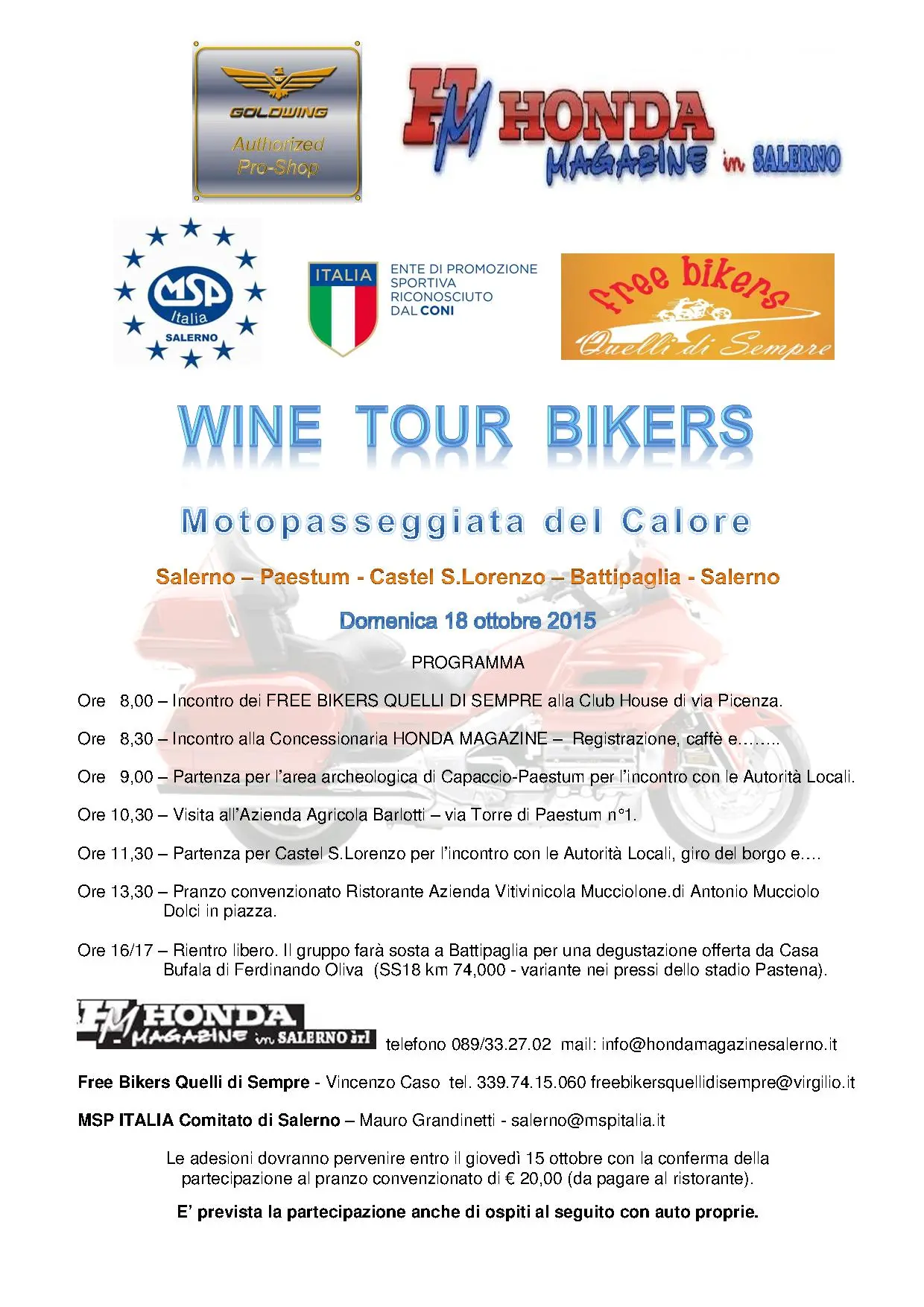 GOLDWING
Authorized
Pro-Shop

HM HONDA
MAGAZINE in SALERNO

MSP
Italia
SALERNO

ITALIA
ENTE DI PROMOZIONE SPORTIVA RICONOSCIUTO DAL CONI

free bikers
Quelli di Sempre

WINE TOUR BIKERS

Motopasseggiata del Calore

Salerno – Paestum - Castel S.Lorenzo – Battipaglia - Salerno

Domenica 18 ottobre 2015

PROGRAMMA

Ore 8,00 – Incontro dei FREE BIKERS QUELLI DI SEMPRE alla Club House di via Picenza.

Ore 8,30 – Incontro alla Concessionaria HONDA MAGAZINE – Registrazione, caffè e……..

Ore 9,00 – Partenza per l'area archeologica di Capaccio-Paestum per l'incontro con le Autorità Locali.

Ore 10,30 – Visita all'Azienda Agricola Barlotti – via Torre di Paestum n°1.

Ore 11,30 – Partenza per Castel S.Lorenzo per l'incontro con le Autorità Locali, giro del borgo e….

Ore 13,30 – Pranzo convenzionato Ristorante Azienda Vitivinicola Mucciolone.di Antonio Mucciolo Dolci in piazza.

Ore 16/17 – Rientro libero. Il gruppo farà sosta a Battipaglia per una degustazione offerta da Casa Bufala di Ferdinando Oliva (SS18 km 74,000 - variante nei pressi dello stadio Pastena).

HM HONDA MAGAZINE in SALERNO srl telefono 089/33.27.02 mail: info@hondamagazinesalerno.it

Free Bikers Quelli di Sempre - Vincenzo Caso tel. 339.74.15.060 freebikersquellidisempre@virgilio.it

MSP ITALIA Comitato di Salerno – Mauro Grandinetti - salerno@mspitalia.it

Le adesioni dovranno pervenire entro il giovedì 15 ottobre con la conferma della partecipazione al pranzo convenzionato di € 20,00 (da pagare al ristorante).

E' prevista la partecipazione anche di ospiti al seguito con auto proprie.